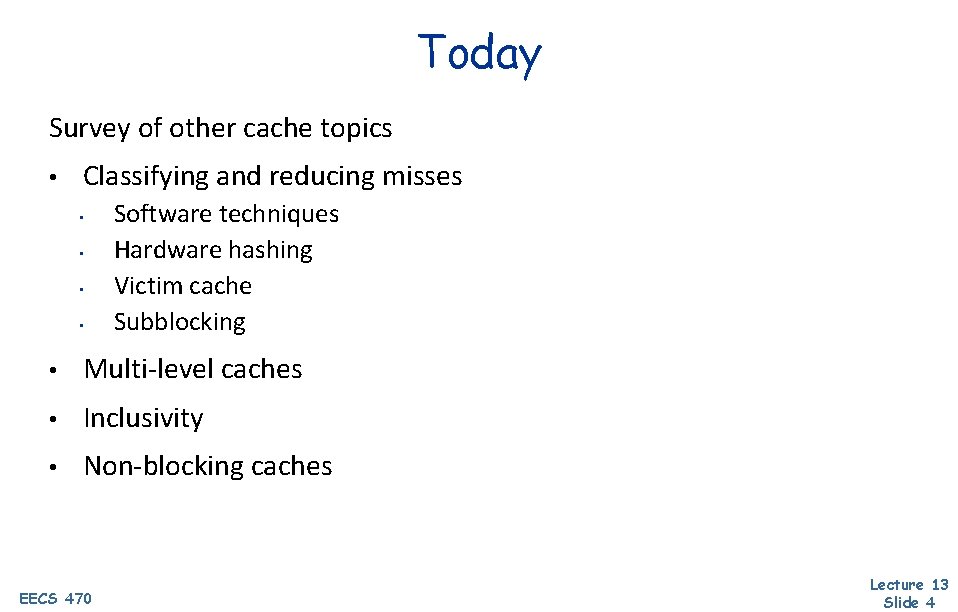 Today

Survey of other cache topics

• Classifying and reducing misses

• Software techniques
• Hardware hashing
• Victim cache
• Subblocking

• Multi-level caches

• Inclusivity

• Non-blocking caches

EECS 470

Lecture 13
Slide 4